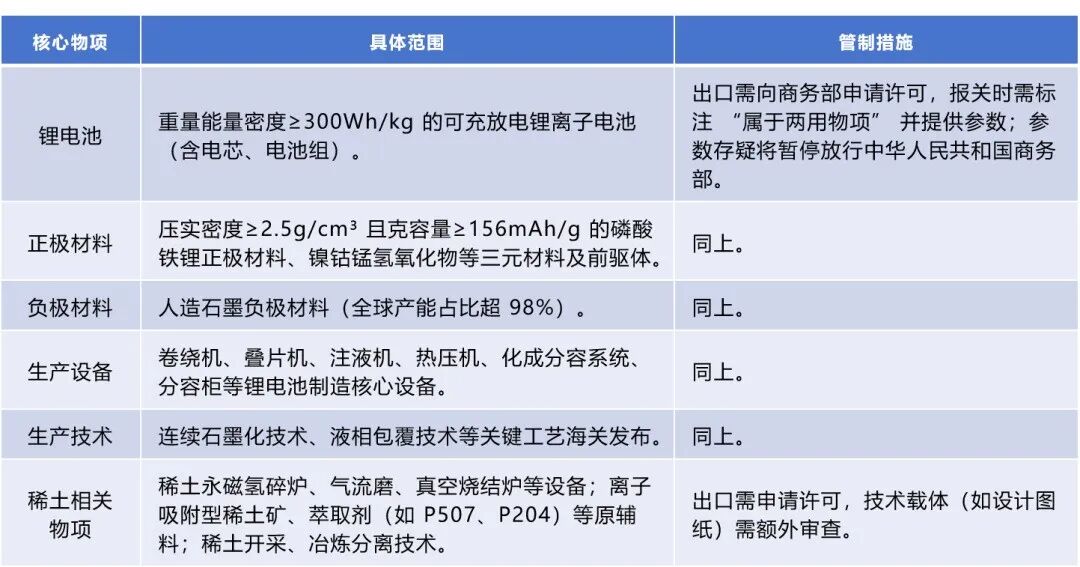 | 核心物项 | 具体范围 | 管制措施 |
|---|---|---|
| 锂电池 | 重量能量密度≥300Wh/kg的可充放电锂离子电池（含电芯、电池组）。 | 出口需向商务部申请许可，报关时需标注“属于两用物项”并提供参数；参数存疑将暂停放行中华人民共和国商务部。 |
| 正极材料 | 压实密度≥2.5g/cm³且克容量≥156mAh/g的磷酸铁锂正极材料、镍钴锰氢氧化物等三元材料及前驱体。 | 同上。 |
| 负极材料 | 人造石墨负极材料（全球产能占比超98%）。 | 同上。 |
| 生产设备 | 卷绕机、叠片机、注液机、热压机、化成分容系统、分容柜等锂电池制造核心设备。 | 同上。 |
| 生产技术 | 连续石墨化技术、液相包覆技术等关键工艺海关发布。 | 同上。 |
| 稀土相关物项 | 稀土永磁氢碎炉、气流磨、真空烧结炉等设备；离子吸附型稀土矿、萃取剂（如P507、P204）等原辅料；稀土开采、冶炼分离技术。 | 出口需申请许可，技术载体（如设计图纸）需额外审查。 |